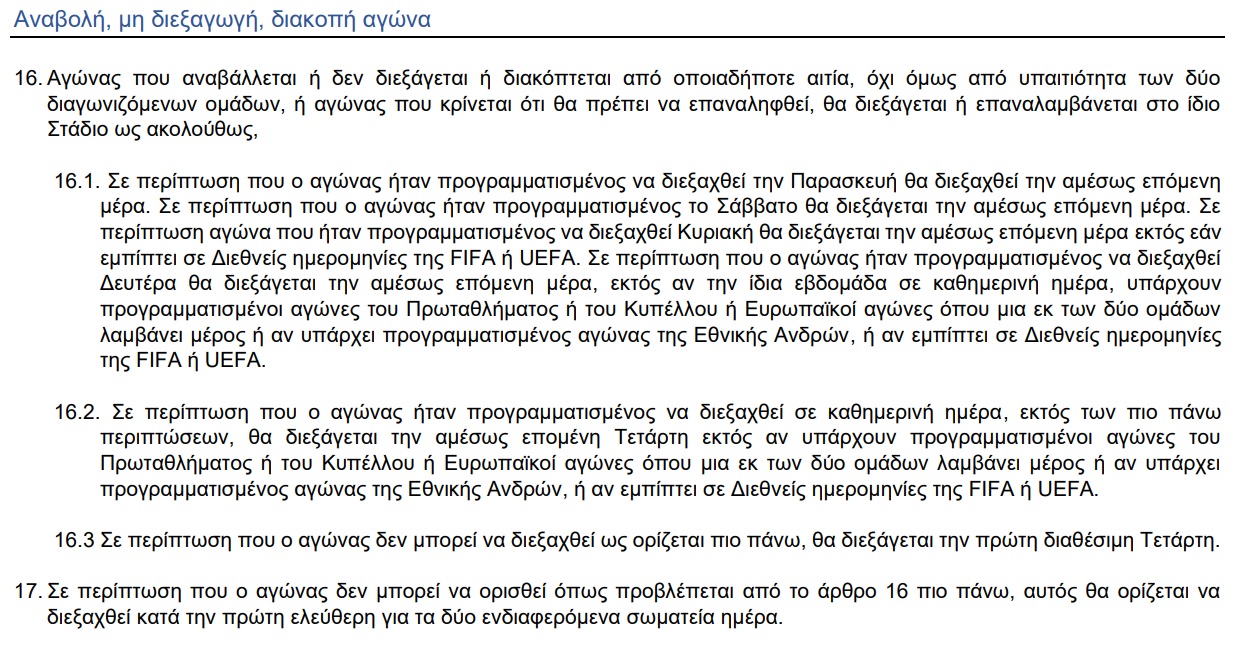 Αναβολή, μη διεξαγωγή, διακοπή αγώνα

16. Αγώνας που αναβάλλεται ή δεν διεξάγεται ή διακόπτεται από οποιαδήποτε αιτία, όχι όμως από υπαιτιότητα των δύο διαγωνιζόμενων ομάδων, ή αγώνας που κρίνεται ότι θα πρέπει να επαναληφθεί, θα διεξάγεται ή επαναλαμβάνεται στο ίδιο Στάδιο ως ακολούθως,

16.1. Σε περίπτωση που ο αγώνας ήταν προγραμματισμένος να διεξαχθεί την Παρασκευή θα διεξαχθεί την αμέσως επόμενη μέρα. Σε περίπτωση που ο αγώνας ήταν προγραμματισμένος το Σάββατο θα διεξάγεται την αμέσως επόμενη μέρα. Σε περίπτωση αγώνα που ήταν προγραμματισμένος να διεξαχθεί Κυριακή θα διεξάγεται την αμέσως επόμενη μέρα εκτός εάν εμπίπτει σε Διεθνείς ημερομηνίες της FIFA ή UEFA. Σε περίπτωση που ο αγώνας ήταν προγραμματισμένος να διεξαχθεί Δευτέρα θα διεξάγεται την αμέσως επόμενη μέρα, εκτός αν την ίδια εβδομάδα σε καθημερινή ημέρα, υπάρχουν προγραμματισμένοι αγώνες του Πρωταθλήματος ή του Κυπέλλου ή Ευρωπαϊκοί αγώνες όπου μια εκ των δύο ομάδων λαμβάνει μέρος ή αν υπάρχει προγραμματισμένος αγώνας της Εθνικής Ανδρών, ή αν εμπίπτει σε Διεθνείς ημερομηνίες της FIFA ή UEFA.

16.2. Σε περίπτωση που ο αγώνας ήταν προγραμματισμένος να διεξαχθεί σε καθημερινή ημέρα, εκτός των πιο πάνω περιπτώσεων, θα διεξάγεται την αμέσως επομένη Τετάρτη εκτός αν υπάρχουν προγραμματισμένοι αγώνες του Πρωταθλήματος ή του Κυπέλλου ή Ευρωπαϊκοί αγώνες όπου μια εκ των δύο ομάδων λαμβάνει μέρος ή αν υπάρχει προγραμματισμένος αγώνας της Εθνικής Ανδρών, ή αν εμπίπτει σε Διεθνείς ημερομηνίες της FIFA ή UEFA.

16.3 Σε περίπτωση που ο αγώνας δεν μπορεί να διεξαχθεί ως ορίζεται πιο πάνω, θα διεξάγεται την πρώτη διαθέσιμη Τετάρτη.

17. Σε περίπτωση που ο αγώνας δεν μπορεί να ορισθεί όπως προβλέπεται από το άρθρο 16 πιο πάνω, αυτός θα ορίζεται να διεξαχθεί κατά την πρώτη ελεύθερη για τα δύο ενδιαφερόμενα σωματεία ημέρα.